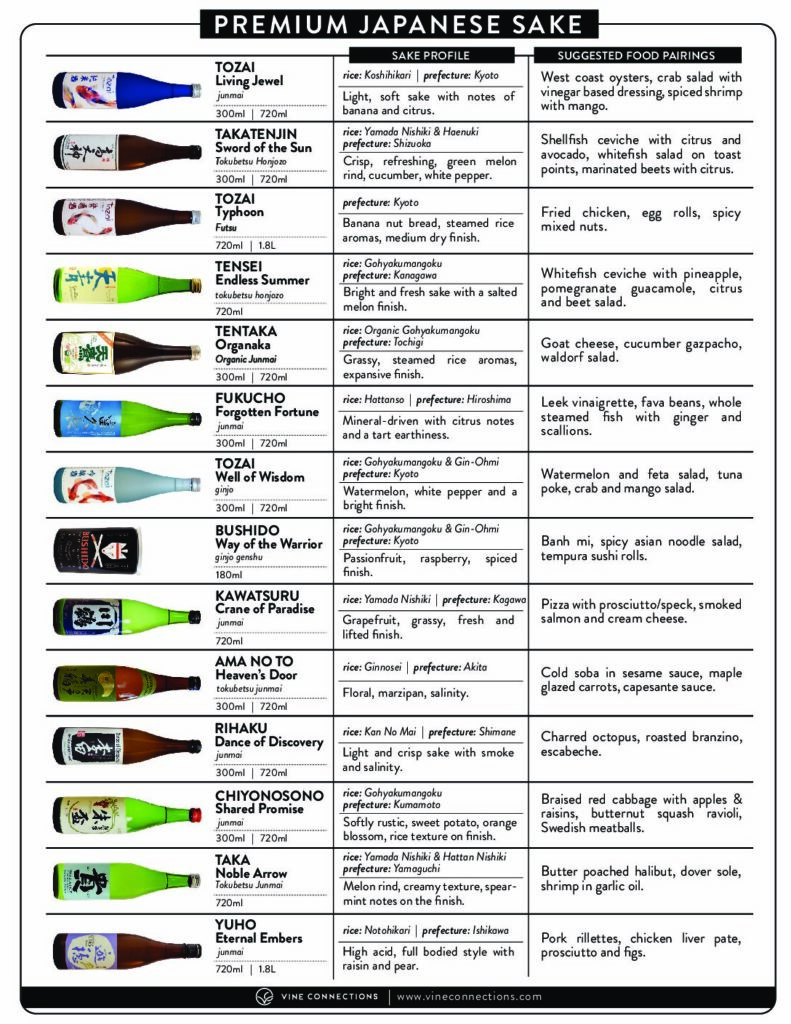 PREMIUM JAPANESE SAKE

| | SAKE PROFILE | SUGGESTED FOOD PAIRINGS |
|---|---|---|
| TOZAI Living Jewel junmai 300ml \| 720ml | rice: Koshihikari \| prefecture: Kyoto Light, soft sake with notes of banana and citrus. | West coast oysters, crab salad with vinegar based dressing, spiced shrimp with mango. |
| TAKATENJIN Sword of the Sun Tokubetsu Honjozo 300ml \| 720ml | rice: Yamada Nishiki & Haenuki prefecture: Shizuoka Crisp, refreshing, green melon rind, cucumber, white pepper. | Shellfish ceviche with citrus and avocado, whitefish salad on toast points, marinated beets with citrus. |
| TOZAI Typhoon Futsu 720ml \| 1.8L | prefecture: Kyoto Banana nut bread, steamed rice aromas, medium dry finish. | Fried chicken, egg rolls, spicy mixed nuts. |
| TENSEI Endless Summer tokubetsu honjozo 720ml | rice: Gohyakumangoku prefecture: Kanagawa Bright and fresh sake with a salted melon finish. | Whitefish ceviche with pineapple, pomegranate guacamole, citrus and beet salad. |
| TENTAKA Organaka Organic Junmai 300ml \| 720ml | rice: Organic Gohyakumangoku prefecture: Tochigi Grassy, steamed rice aromas, expansive finish. | Goat cheese, cucumber gazpacho, waldorf salad. |
| FUKUCHO Forgotten Fortune junmai 300ml \| 720ml | rice: Hattanso \| prefecture: Hiroshima Mineral-driven with citrus notes and a tart earthiness. | Leek vinaigrette, fava beans, whole steamed fish with ginger and scallions. |
| TOZAI Well of Wisdom ginjo 300ml \| 720ml | rice: Gohyakumangoku & Gin-Ohmi prefecture: Kyoto Watermelon, white pepper and a bright finish. | Watermelon and feta salad, tuna poke, crab and mango salad. |
| BUSHIDO Way of the Warrior ginjo genshu 180ml | rice: Gohyakumangoku & Gin-Ohmi prefecture: Kyoto Passionfruit, raspberry, spiced finish. | Banh mi, spicy asian noodle salad, tempura sushi rolls. |
| KAWATSURU Crane of Paradise junmai 720ml | rice: Yamada Nishiki \| prefecture: Kagawa Grapefruit, grassy, fresh and lifted finish. | Pizza with prosciutto/speck, smoked salmon and cream cheese. |
| AMA NO TO Heaven's Door tokubetsu junmai 300ml \| 720ml | rice: Ginnosei \| prefecture: Akita Floral, marzipan, salinity. | Cold soba in sesame sauce, maple glazed carrots, capesante sauce. |
| RIHAKU Dance of Discovery junmai 300ml \| 720ml | rice: Kan No Mai \| prefecture: Shimane Light and crisp sake with smoke and salinity. | Charred octopus, roasted branzino, escabeche. |
| CHIYONOSONO Shared Promise junmai 300ml \| 720ml | rice: Gohyakumangoku prefecture: Kumamoto Softly rustic, sweet potato, orange blossom, rice texture on finish. | Braised red cabbage with apples & raisins, butternut squash ravioli, Swedish meatballs. |
| TAKA Noble Arrow Tokubetsu Junmai 720ml | rice: Yamada Nishiki & Hattan Nishiki prefecture: Yamaguchi Melon rind, creamy texture, spearmint notes on the finish. | Butter poached halibut, dover sole, shrimp in garlic oil. |
| YUHO Eternal Embers junmai 720ml \| 1.8L | rice: Notohikari \| prefecture: Ishikawa High acid, full bodied style with raisin and pear. | Pork rillettes, chicken liver pate, prosciutto and figs. |

VINE CONNECTIONS | www.vineconnections.com